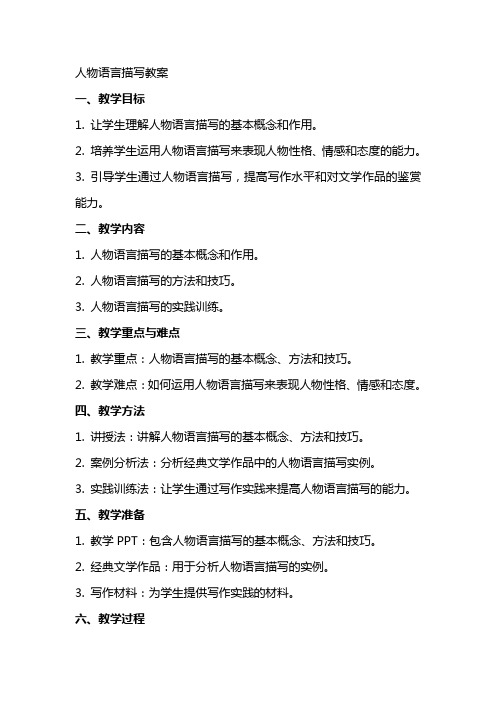 人物语言描写教案

一、教学目标

1. 让学生理解人物语言描写的基本概念和作用。

2. 培养学生运用人物语言描写来表现人物性格、情感和态度的能力。

3. 引导学生通过人物语言描写，提高写作水平和对文学作品的鉴赏能力。

二、教学内容

1. 人物语言描写的基本概念和作用。

2. 人物语言描写的方法和技巧。

3. 人物语言描写的实践训练。

三、教学重点与难点

1. 教学重点：人物语言描写的基本概念、方法和技巧。

2. 教学难点：如何运用人物语言描写来表现人物性格、情感和态度。

四、教学方法

1. 讲授法：讲解人物语言描写的基本概念、方法和技巧。

2. 案例分析法：分析经典文学作品中的人物语言描写实例。

3. 实践训练法：让学生通过写作实践来提高人物语言描写的能力。

五、教学准备

1. 教学 PPT：包含人物语言描写的基本概念、方法和技巧。

2. 经典文学作品：用于分析人物语言描写的实例。

3. 写作材料：为学生提供写作实践的材料。

六、教学过程